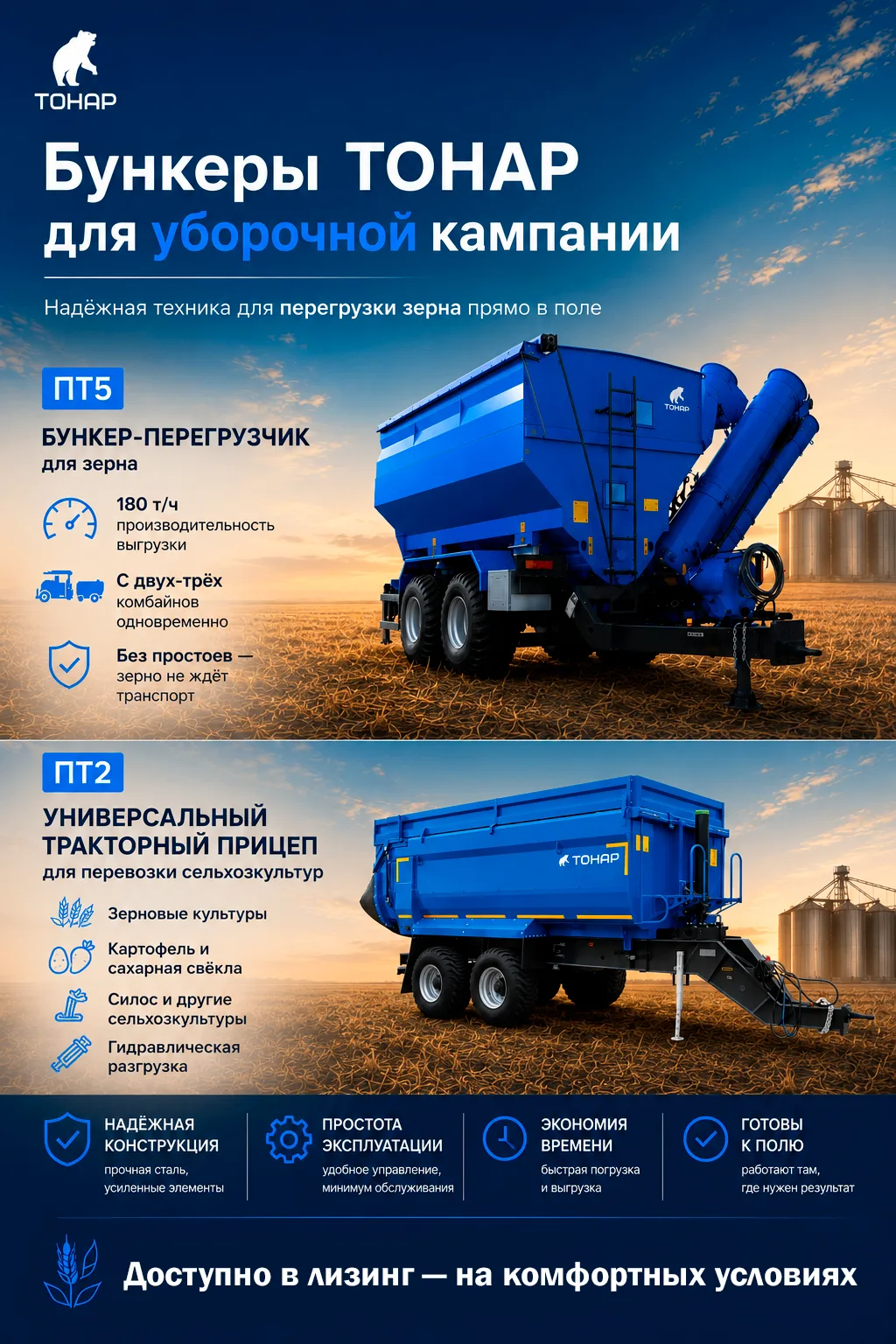 ТОНАР

Бункеры ТОНАР для уборочной кампании

Надёжная техника для перегрузки зерна прямо в поле

ПТ5

БУНКЕР-ПЕРЕГРУЗЧИК для зерна

180 т/ч производительность выгрузки

С двух-трёх комбайнов одновременно

Без простоев — зерно не ждёт транспорт

ТОНАР

ПТ2

УНИВЕРСАЛЬНЫЙ ТРАКТОРНЫЙ ПРИЦЕП для перевозки сельхозкультур

Зерновые культуры

Картофель и сахарная свёкла

Силос и другие сельхозкультуры

Гидравлическая разгрузка

ТОНАР

НАДЁЖНАЯ КОНСТРУКЦИЯ
прочная сталь, усиленные элементы

ПРОСТОТА ЭКСПЛУАТАЦИИ
удобное управление, минимум обслуживания

ЭКОНОМИЯ ВРЕМЕНИ
быстрая погрузка и выгрузка

ГОТОВЫ К ПОЛЮ
работают там, где нужен результат

Доступно в лизинг — на комфортных условиях